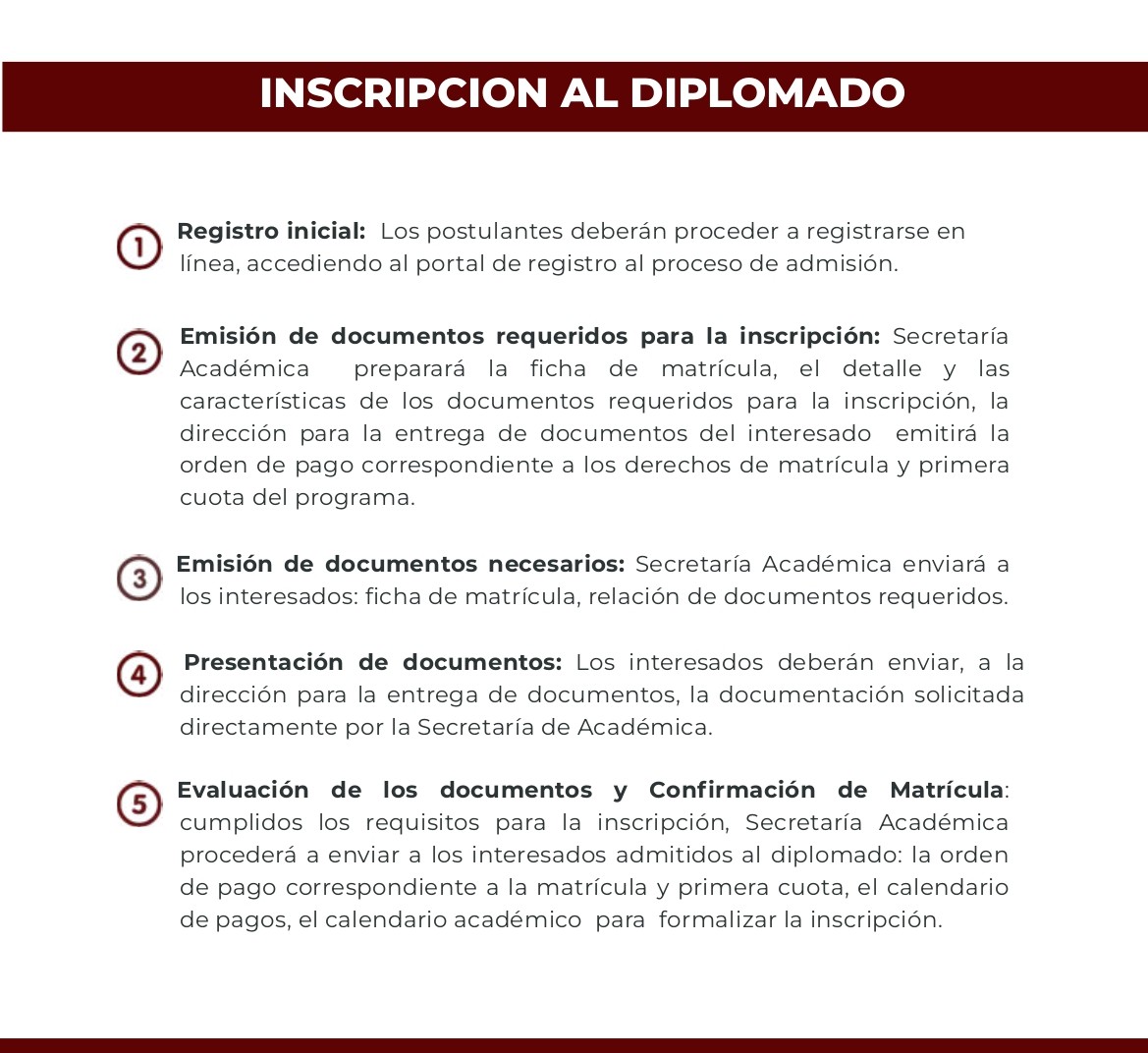 INSCRIPCION AL DIPLOMADO

1 Registro inicial: Los postulantes deberán proceder a registrarse en línea, accediendo al portal de registro al proceso de admisión.

2 Emisión de documentos requeridos para la inscripción: Secretaría Académica preparará la ficha de matrícula, el detalle y las características de los documentos requeridos para la inscripción, la dirección para la entrega de documentos del interesado emitirá la orden de pago correspondiente a los derechos de matrícula y primera cuota del programa.

3 Emisión de documentos necesarios: Secretaría Académica enviará a los interesados: ficha de matrícula, relación de documentos requeridos.

4 Presentación de documentos: Los interesados deberán enviar, a la dirección para la entrega de documentos, la documentación solicitada directamente por la Secretaría de Académica.

5 Evaluación de los documentos y Confirmación de Matrícula: cumplidos los requisitos para la inscripción, Secretaría Académica procederá a enviar a los interesados admitidos al diplomado: la orden de pago correspondiente a la matrícula y primera cuota, el calendario de pagos, el calendario académico para formalizar la inscripción.